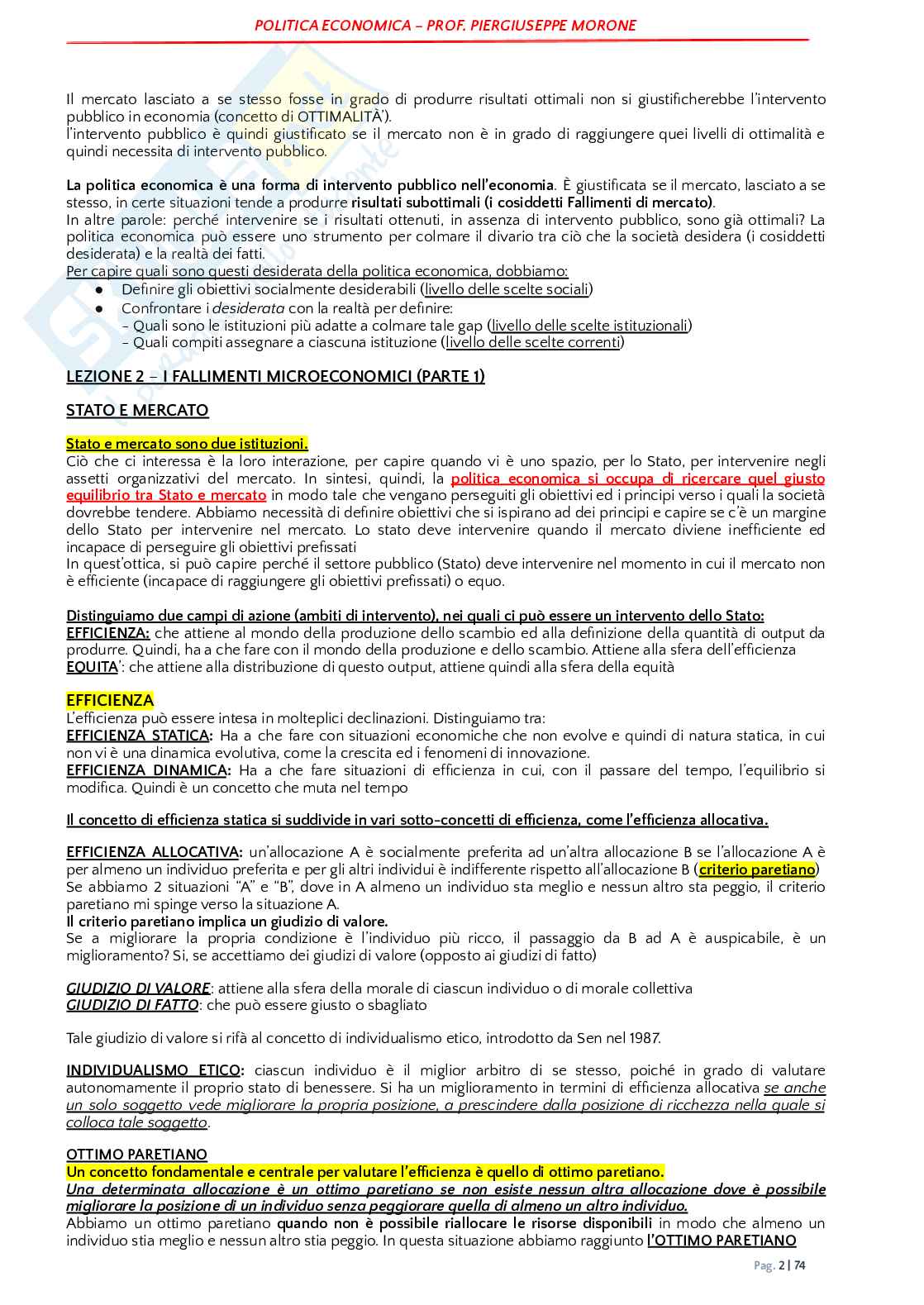 POLITICA ECONOMICA – PROF. PIERGIUSEPPE MORONE

Il mercato lasciato a se stesso fosse in grado di produrre risultati ottimali non si giustificherebbe l'intervento pubblico in economia (concetto di OTTIMALITÀ').
l'intervento pubblico è quindi giustificato se il mercato non è in grado di raggiungere quei livelli di ottimalità e quindi necessita di intervento pubblico.

La politica economica è una forma di intervento pubblico nell'economia. È giustificata se il mercato, lasciato a se stesso, in certe situazioni tende a produrre risultati subottimali (i cosiddetti Fallimenti di mercato).
In altre parole: perché intervenire se i risultati ottenuti, in assenza di intervento pubblico, sono già ottimali? La politica economica può essere uno strumento per colmare il divario tra ciò che la società desidera (i cosiddetti desiderata) e la realtà dei fatti.
Per capire quali sono questi desiderata della politica economica, dobbiamo:
• Definire gli obiettivi socialmente desiderabili (livello delle scelte sociali)
• Confrontare i desiderata con la realtà per definire:
- Quali sono le istituzioni più adatte a colmare tale gap (livello delle scelte istituzionali)
- Quali compiti assegnare a ciascuna istituzione (livello delle scelte correnti)

LEZIONE 2 – I FALLIMENTI MICROECONOMICI (PARTE 1)

STATO E MERCATO

Stato e mercato sono due istituzioni.
Ciò che ci interessa è la loro interazione, per capire quando vi è uno spazio, per lo Stato, per intervenire negli assetti organizzativi del mercato. In sintesi, quindi, la politica economica si occupa di ricercare quel giusto equilibrio tra Stato e mercato in modo tale che vengano perseguiti gli obiettivi ed i principi verso i quali la società dovrebbe tendere. Abbiamo necessità di definire obiettivi che si ispirano ad dei principi e capire se c'è un margine dello Stato per intervenire nel mercato. Lo stato deve intervenire quando il mercato diviene inefficiente ed incapace di perseguire gli obiettivi prefissati
In quest'ottica, si può capire perché il settore pubblico (Stato) deve intervenire nel momento in cui il mercato non è efficiente (incapace di raggiungere gli obiettivi prefissati) o equo.

Distinguiamo due campi di azione (ambiti di intervento), nei quali ci può essere un intervento dello Stato:
EFFICIENZA: che attiene al mondo della produzione dello scambio ed alla definizione della quantità di output da produrre. Quindi, ha a che fare con il mondo della produzione e dello scambio. Attiene alla sfera dell'efficienza
EQUITA': che attiene alla distribuzione di questo output, attiene quindi alla sfera della equità

EFFICIENZA
L'efficienza può essere intesa in molteplici declinazioni. Distinguiamo tra:
EFFICIENZA STATICA: Ha a che fare con situazioni economiche che non evolve e quindi di natura statica, in cui non vi è una dinamica evolutiva, come la crescita ed i fenomeni di innovazione.
EFFICIENZA DINAMICA: Ha a che fare situazioni di efficienza in cui, con il passare del tempo, l'equilibrio si modifica. Quindi è un concetto che muta nel tempo

Il concetto di efficienza statica si suddivide in vari sotto-concetti di efficienza, come l'efficienza allocativa.

EFFICIENZA ALLOCATIVA: un'allocazione A è socialmente preferita ad un'altra allocazione B se l'allocazione A è per almeno un individuo preferita e per gli altri individui è indifferente rispetto all'allocazione B (criterio paretiano)
Se abbiamo 2 situazioni "A" e "B", dove in A almeno un individuo sta meglio e nessun altro sta peggio, il criterio paretiano mi spinge verso la situazione A.
Il criterio paretiano implica un giudizio di valore.
Se a migliorare la propria condizione è l'individuo più ricco, il passaggio da B ad A è auspicabile, è un miglioramento? Si, se accettiamo dei giudizi di valore (opposto ai giudizi di fatto)

GIUDIZIO DI VALORE: attiene alla sfera della morale di ciascun individuo o di morale collettiva
GIUDIZIO DI FATTO: che può essere giusto o sbagliato

Tale giudizio di valore si rifà al concetto di individualismo etico, introdotto da Sen nel 1987.

INDIVIDUALISMO ETICO: ciascun individuo è il miglior arbitro di se stesso, poiché in grado di valutare autonomamente il proprio stato di benessere. Si ha un miglioramento in termini di efficienza allocativa se anche un solo soggetto vede migliorare la propria posizione, a prescindere dalla posizione di ricchezza nella quale si colloca tale soggetto.

OTTIMO PARETIANO
Un concetto fondamentale e centrale per valutare l'efficienza è quello di ottimo paretiano.
Una determinata allocazione è un ottimo paretiano se non esiste nessun altra allocazione dove è possibile migliorare la posizione di un individuo senza peggiorare quella di almeno un altro individuo.
Abbiamo un ottimo paretiano quando non è possibile riallocare le risorse disponibili in modo che almeno un individuo stia meglio e nessun altro stia peggio. In questa situazione abbiamo raggiunto l'OTTIMO PARETIANO

Pag. 2 | 74